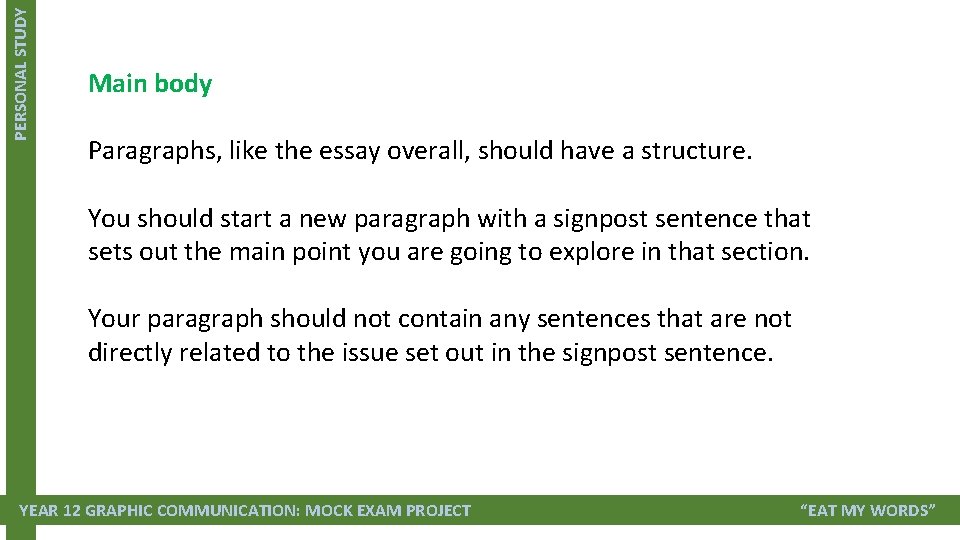 PERSONAL STUDY

Main body

Paragraphs, like the essay overall, should have a structure.

You should start a new paragraph with a signpost sentence that sets out the main point you are going to explore in that section.

Your paragraph should not contain any sentences that are not directly related to the issue set out in the signpost sentence.

YEAR 12 GRAPHIC COMMUNICATION: MOCK EXAM PROJECT

“EAT MY WORDS”